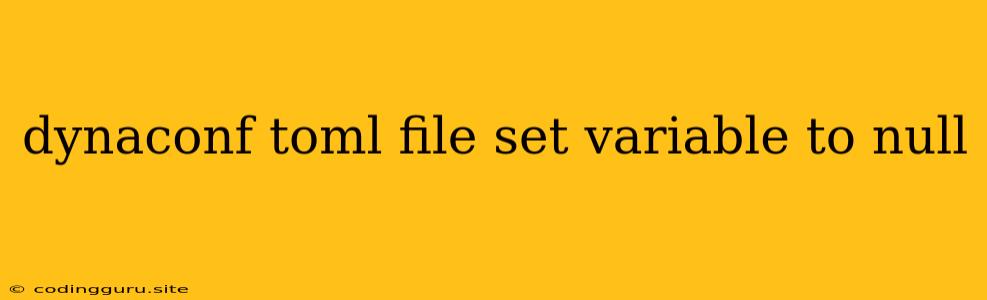 dynaconf toml file set variable to null

© codingguru.site